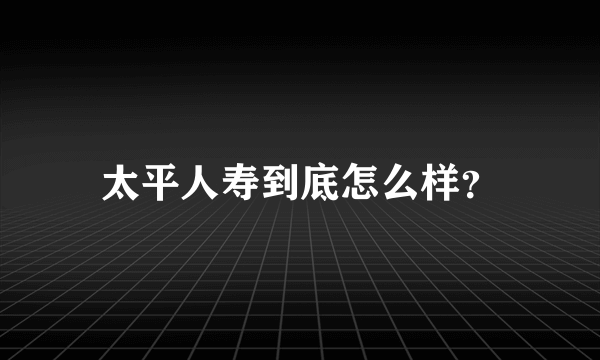 太平人寿到底怎么样?